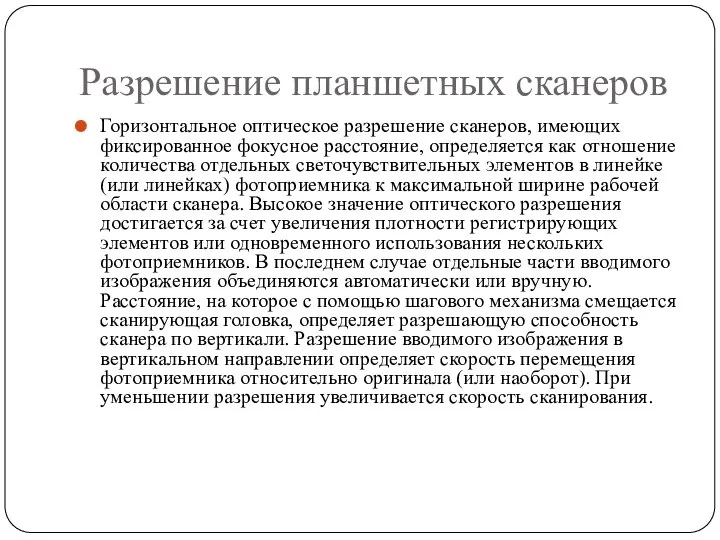 Разрешение планшетных сканеров

Горизонтальное оптическое разрешение сканеров, имеющих фиксированное фокусное расстояние, определяется как отношение количества отдельных светочувствительных элементов в линейке (или линейках) фотоприемника к максимальной ширине рабочей области сканера. Высокое значение оптического разрешения достигается за счет увеличения плотности регистрирующих элементов или одновременного использования нескольких фотоприемников. В последнем случае отдельные части вводимого изображения объединяются автоматически или вручную. Расстояние, на которое с помощью шагового механизма смещается сканирующая головка, определяет разрешающую способность сканера по вертикали. Разрешение вводимого изображения в вертикальном направлении определяет скорость перемещения фотоприемника относительно оригинала (или наоборот). При уменьшении разрешения увеличивается скорость сканирования.